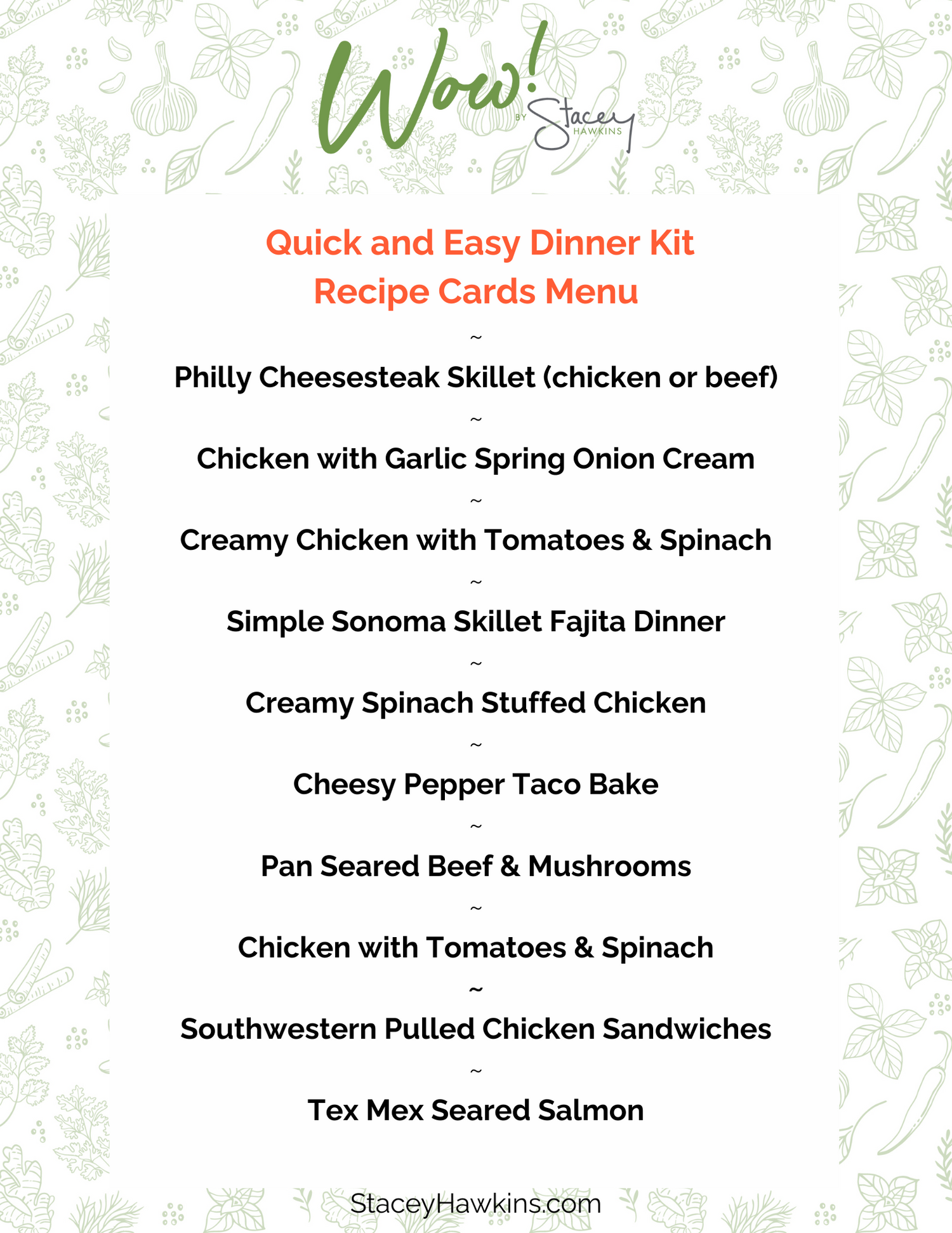 Wow! BY Stacey HAWKINS

Quick and Easy Dinner Kit
Recipe Cards Menu

~

Philly Cheesesteak Skillet (chicken or beef)

~

Chicken with Garlic Spring Onion Cream

~

Creamy Chicken with Tomatoes & Spinach

~

Simple Sonoma Skillet Fajita Dinner

~

Creamy Spinach Stuffed Chicken

~

Cheesy Pepper Taco Bake

~

Pan Seared Beef & Mushrooms

~

Chicken with Tomatoes & Spinach

~

Southwestern Pulled Chicken Sandwiches

~

Tex Mex Seared Salmon

StaceyHawkins.com